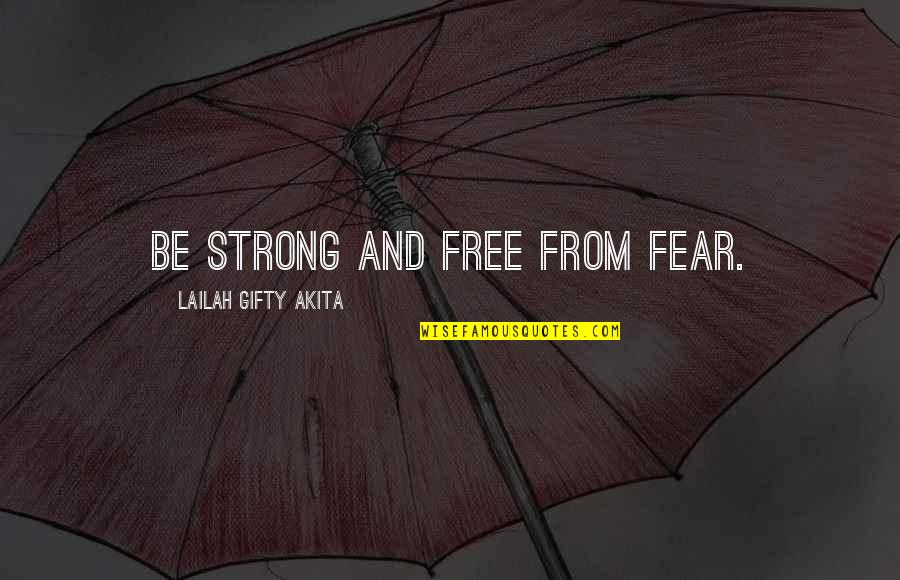 BE STRONG AND FREE FROM FEAR.

LAILAH GIFTY AKITA

WISEFAMOUSQUOTES.COM